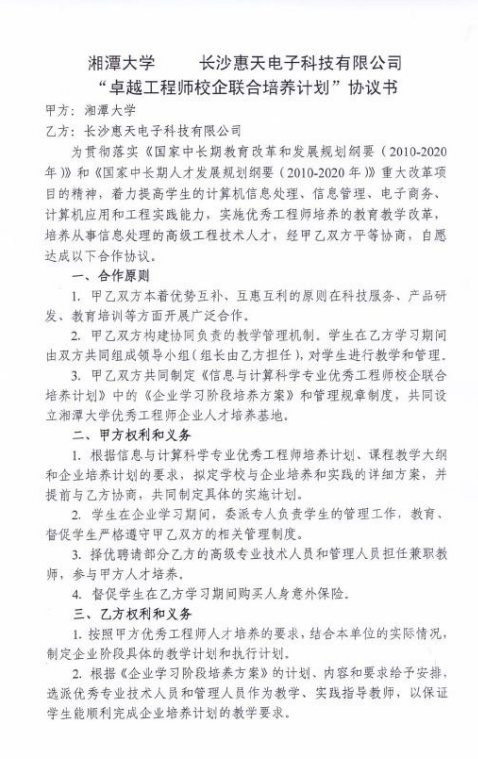 湘潭大学 长沙惠天电子科技有限公司
“卓越工程师校企联合培养计划”协议书

甲方：湘潭大学

乙方：长沙惠天电子科技有限公司

为贯彻落实《国家中长期教育改革和发展规划纲要（2010-2020年）》和《国家中长期人才发展规划纲要（2010-2020年）》重大改革项目的精神，着力提高学生的计算机信息处理、信息管理、电子商务、计算机应用和工程实践能力，实施优秀工程师培养的教育教学改革，培养从事信息处理的高级工程技术人才，经甲乙双方平等协商，自愿达成以下合作协议。

一、合作原则

1.甲乙双方本着优势互补、互惠互利的原则在科技服务、产品研发、教育培训等方面开展广泛合作。

2.甲乙双方构建协同负责的教学管理机制。学生在乙方学习期间由双方共同组成领导小组（组长由乙方担任），对学生进行教学和管理。

3.甲乙双方共同制定《信息与计算科学专业优秀工程师校企联合培养计划》中的《企业学习阶段培养方案》和管理规章制度，共同设立湘潭大学优秀工程师企业人才培养基地。

二、甲方权利和义务

1.根据信息与计算科学专业优秀工程师培养计划、课程教学大纲和企业培养计划的要求，拟定学校与企业培养和实践的详细方案，并提前与乙方协商，共同制定具体的实施计划。

2.学生在企业学习期间，委派专人负责学生的管理工作，教育、督促学生严格遵守甲乙双方的相关管理制度。

3.择优聘请部分乙方的高级专业技术人员和管理人员担任兼职教师，参与甲方人才培养。

4.督促学生在乙方学习期间购买人身意外保险。

三、乙方权利和义务

1.按照甲方优秀工程师人才培养的要求，结合本单位的实际情况，制定企业阶段具体的教学计划和执行计划。

2.根据《企业学习阶段培养方案》的计划、内容和要求给予安排，选派优秀专业技术人员和管理人员作为教学、实践指导教师，以保证学生能顺利完成企业培养计划的教学要求。